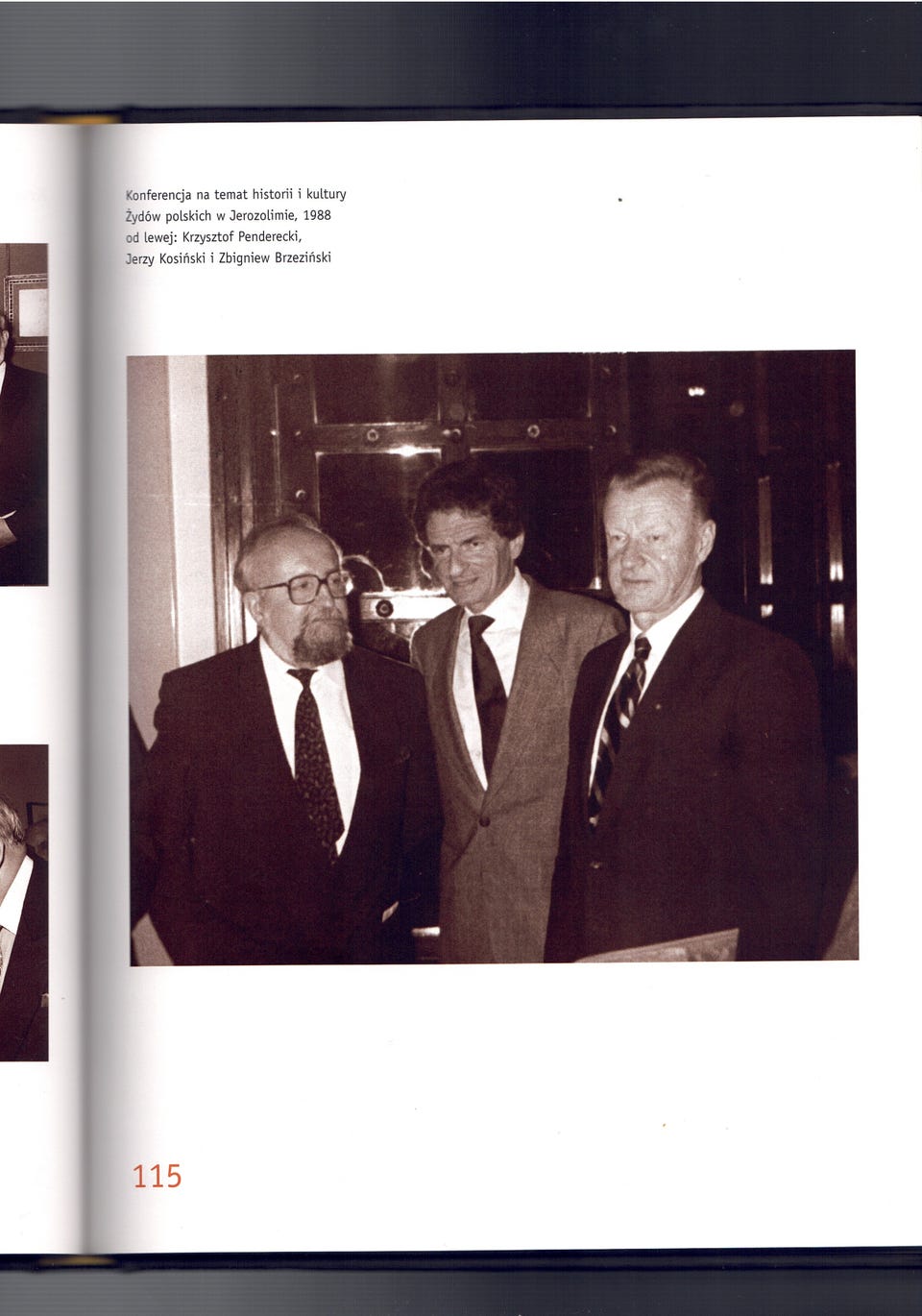 Konferencja na temat historii i kultury Żydów polskich w Jerozolimie, 1988 od lewej: Krzysztof Penderecki, Jerzy Kosiński i Zbigniew Brzeziński

115